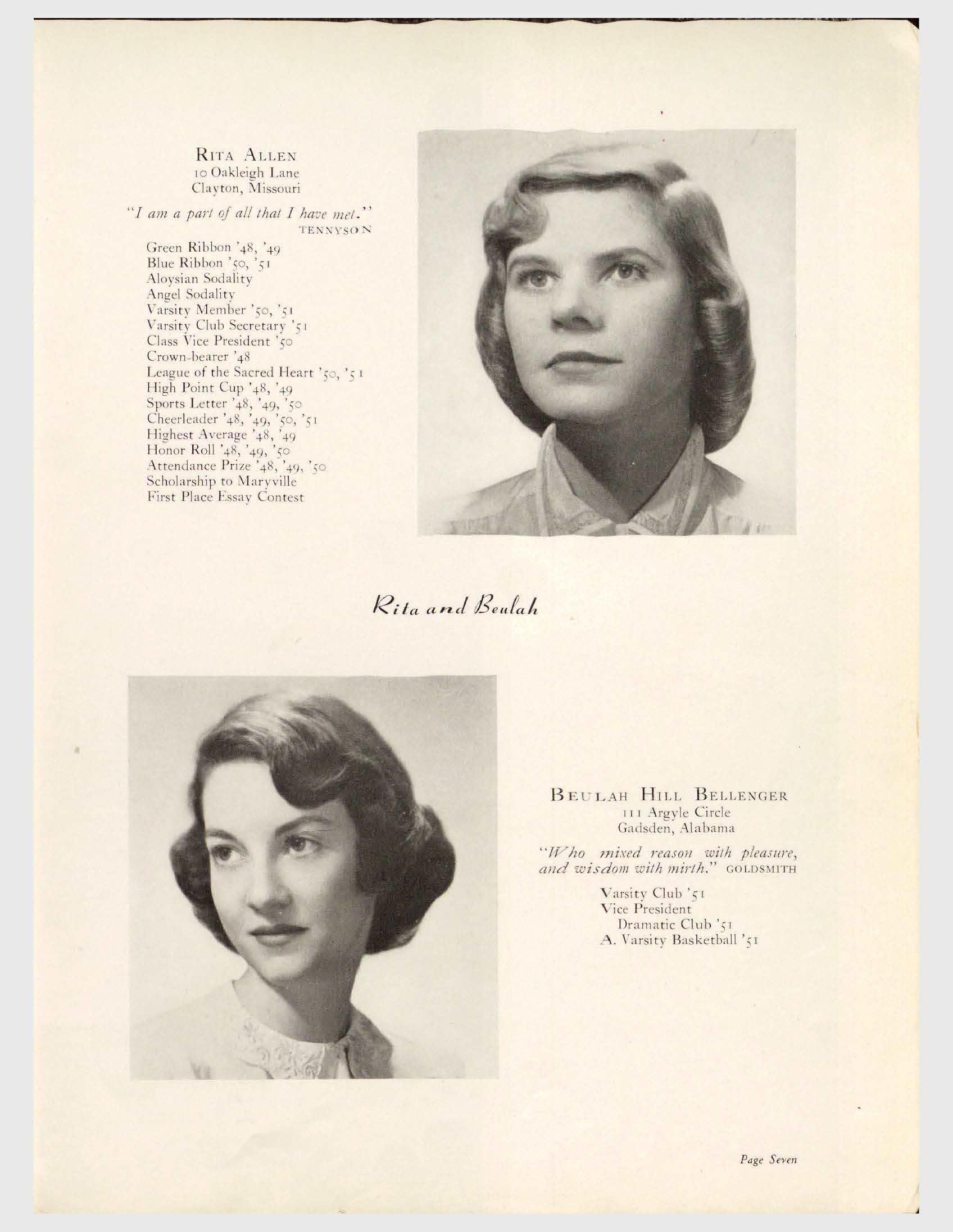 RITA ALLEN
10 Oakleigh Lane
Clayton, Missouri

"I am a part of all that I have met."
TENNYSON

Green Ribbon '48, '49
Blue Ribbon '50, '51
Aloysian Sodality
Angel Sodality
Varsity Member '50, '51
Varsity Club Secretary '51
Class Vice President '50
Crown-bearer '48
League of the Sacred Heart '50, '51
High Point Cup '48, '49
Sports Letter '48, '49, '50
Cheerleader '48, '49, '50, '51
Highest Average '48, '49
Honor Roll '48, '49, '50
Attendance Prize '48, '49, '50
Scholarship to Maryville
First Place Essay Contest

Rita and Beulah

BEULAH HILL BELLENGER
111 Argyle Circle
Gadsden, Alabama

"Who mixed reason with pleasure, and wisdom with mirth." GOLDSMITH

Varsity Club '51
Vice President
Dramatic Club '51
A. Varsity Basketball '51

Page Seven